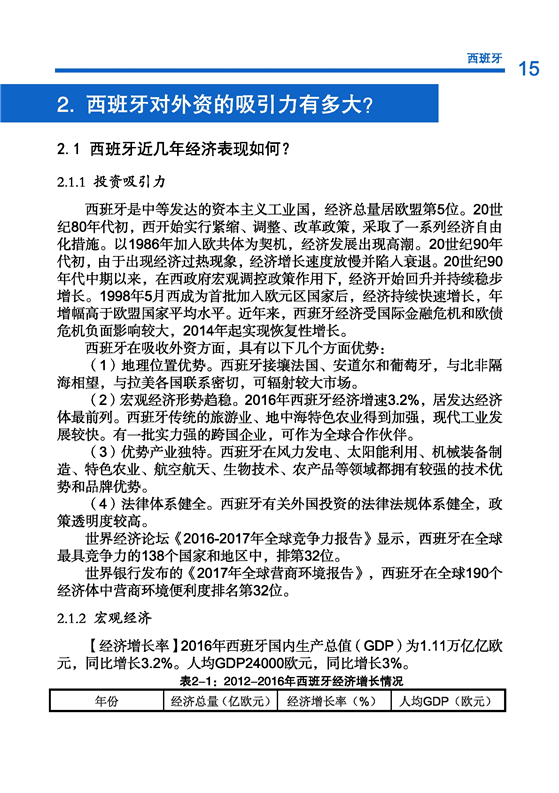 西班牙 15

2. 西班牙对外资的吸引力有多大？

2.1 西班牙近几年经济表现如何？

2.1.1 投资吸引力

西班牙是中等发达的资本主义工业国，经济总量居欧盟第5位。20世纪80年代初，西开始实行紧缩、调整、改革政策，采取了一系列经济自由化措施。以1986年加入欧共体为契机，经济发展出现高潮。20世纪90年代初，由于出现经济过热现象，经济增长速度放慢并陷入衰退。20世纪90年代中期以来，在西政府宏观调控政策作用下，经济开始回升并持续稳步增长。1998年5月西成为首批加入欧元区国家后，经济持续快速增长，年增幅高于欧盟国家平均水平。近年来，西班牙经济受国际金融危机和欧债危机负面影响较大，2014年起实现恢复性增长。

西班牙在吸收外资方面，具有以下几个方面优势：

（1）地理位置优势。西班牙接壤法国、安道尔和葡萄牙，与北非隔海相望，与拉美各国联系密切，可辐射较大市场。

（2）宏观经济形势趋稳。2016年西班牙经济增速3.2%，居发达经济体最前列。西班牙传统的旅游业、地中海特色农业得到加强，现代工业发展较快。有一批实力强的跨国企业，可作为全球合作伙伴。

（3）优势产业独特。西班牙在风力发电、太阳能利用、机械装备制造、特色农业、航空航天、生物技术、农产品等领域都拥有较强的技术优势和品牌优势。

（4）法律体系健全。西班牙有关外国投资的法律法规体系健全，政策透明度较高。

世界经济论坛《2016-2017年全球竞争力报告》显示，西班牙在全球最具竞争力的138个国家和地区中，排第32位。

世界银行发布的《2017年全球营商环境报告》，西班牙在全球190个经济体中营商环境便利度排名第32位。

2.1.2 宏观经济

【经济增长率】2016年西班牙国内生产总值（GDP）为1.11万亿亿欧元，同比增长3.2%。人均GDP24000欧元，同比增长3%。

表2-1：2012-2016年西班牙经济增长情况

| 年份 | 经济总量（亿欧元） | 经济增长率（%） | 人均GDP（欧元） |
|---|---|---|---|